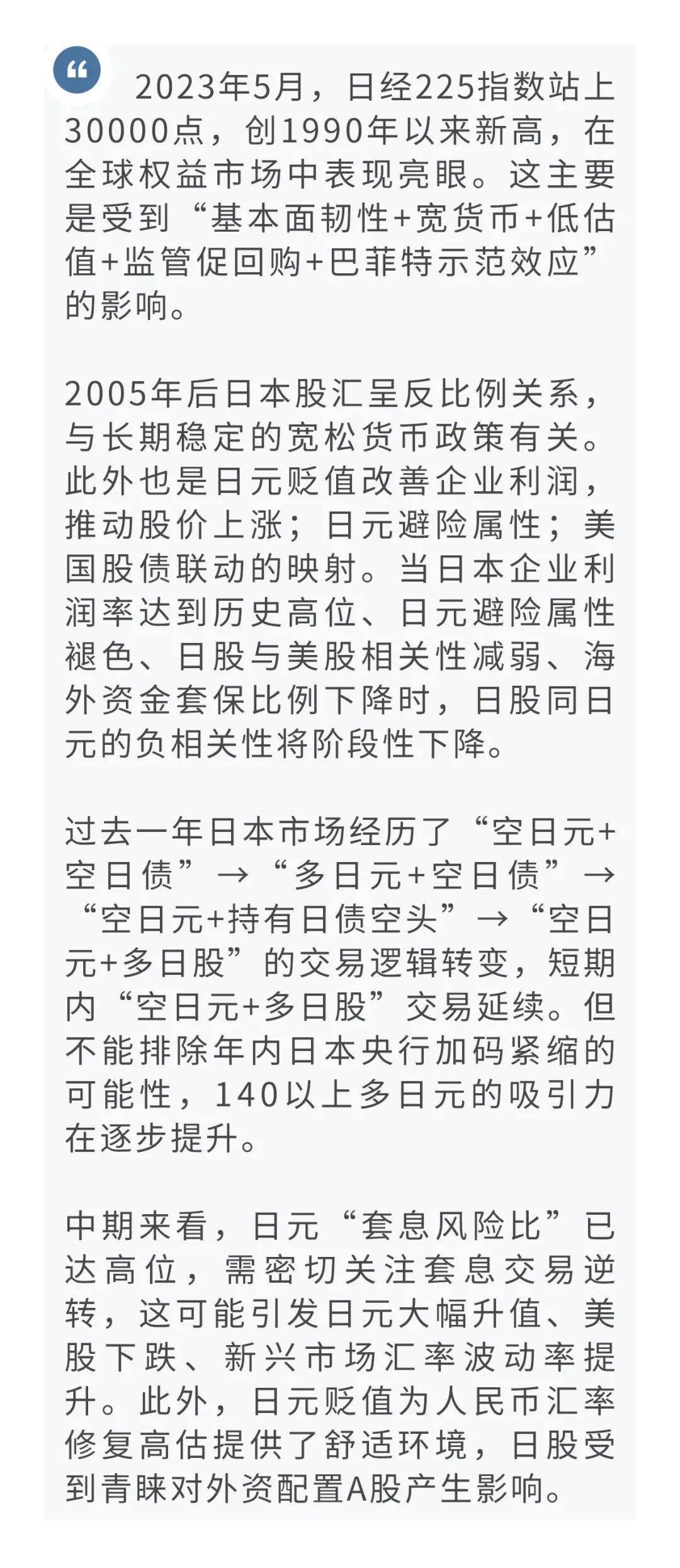 “

2023年5月，日经225指数站上30000点，创1990年以来新高，在全球权益市场中表现亮眼。这主要是受到“基本面韧性+宽货币+低估值+监管促回购+巴菲特示范效应”的影响。

2005年后日本股汇呈反比例关系，与长期稳定的宽松货币政策有关。此外也是日元贬值改善企业利润，推动股价上涨；日元避险属性；美国股债联动的映射。当日本企业利润率达到历史高位、日元避险属性褪色、日股与美股相关性减弱、海外资金套保比例下降时，日股同日元的负相关性将阶段性下降。

过去一年日本市场经历了“空日元+空日债”→“多日元+空日债”→“空日元+持有日债空头”→“空日元+多日股”的交易逻辑转变，短期内“空日元+多日股”交易延续。但不能排除年内日本央行加码紧缩的可能性，140以上多日元的吸引力在逐步提升。

中期来看，日元“套息风险比”已达高位，需密切关注套息交易逆转，这可能引发日元大幅升值、美股下跌、新兴市场汇率波动率提升。此外，日元贬值为人民币汇率修复高估提供了舒适环境，日股受到青睐对外资配置A股产生影响。